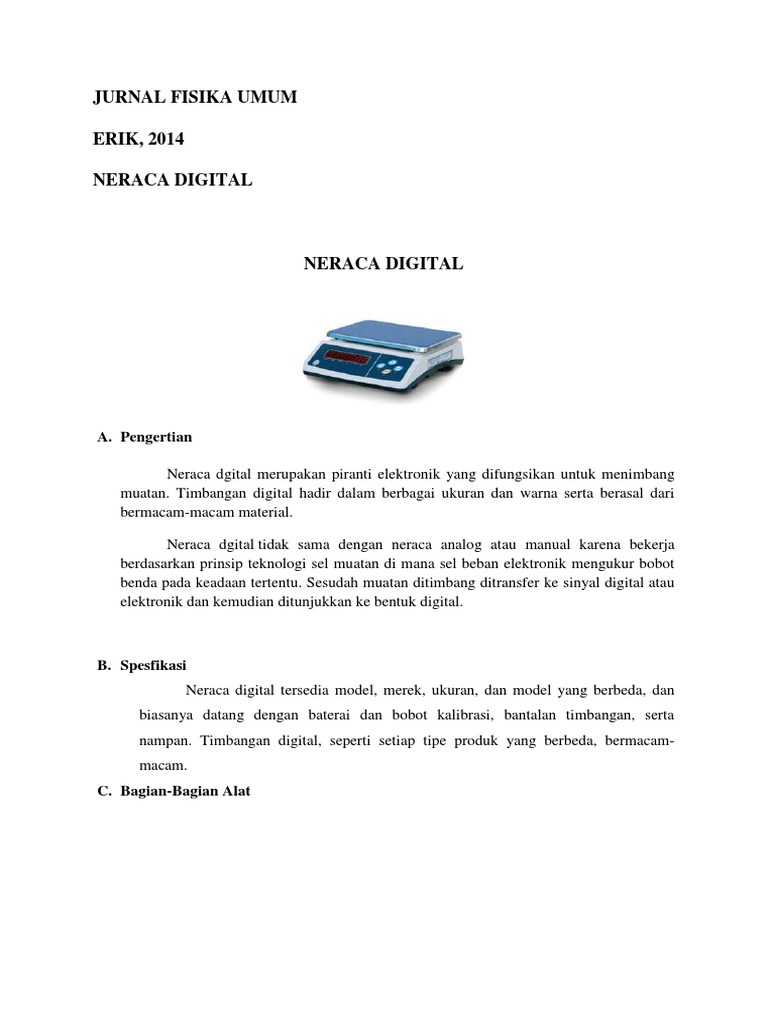 JURNAL FISIKA UMUM

ERIK, 2014

NERACA DIGITAL

NERACA DIGITAL

A. Pengertian

Neraca dgital merupakan piranti elektronik yang difungsikan untuk menimbang muatan. Timbangan digital hadir dalam berbagai ukuran dan warna serta berasal dari bermacam-macam material.

Neraca dgital tidak sama dengan neraca analog atau manual karena bekerja berdasarkan prinsip teknologi sel muatan di mana sel beban elektronik mengukur bobot benda pada keadaan tertentu. Sesudah muatan ditimbang ditransfer ke sinyal digital atau elektronik dan kemudian ditunjukkan ke bentuk digital.

B. Spesfikasi

Neraca digital tersedia model, merek, ukuran, dan model yang berbeda, dan biasanya datang dengan baterai dan bobot kalibrasi, bantalan timbangan, serta nampan. Timbangan digital, seperti setiap tipe produk yang berbeda, bermacam-macam.

C. Bagian-Bagian Alat